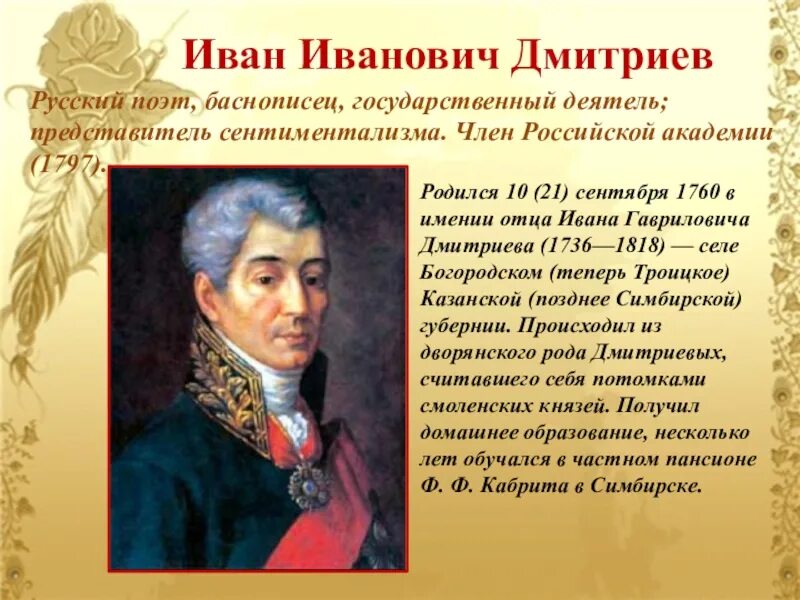 Иван Иванович Дмитриев

Русский поэт, баснописец, государственный деятель; представитель сентиментализма. Член Российской академии (1797).

Родился 10 (21) сентября 1760 в имении отца Ивана Гавриловича Дмитриева (1736—1818) — селе Богородском (теперь Троицкое) Казанской (позднее Симбирской) губернии. Происходил из дворянского рода Дмитриевых, считавшего себя потомками смоленских князей. Получил домашнее образование, несколько лет обучался в частном пансионе Ф. Ф. Кабрита в Симбирске.